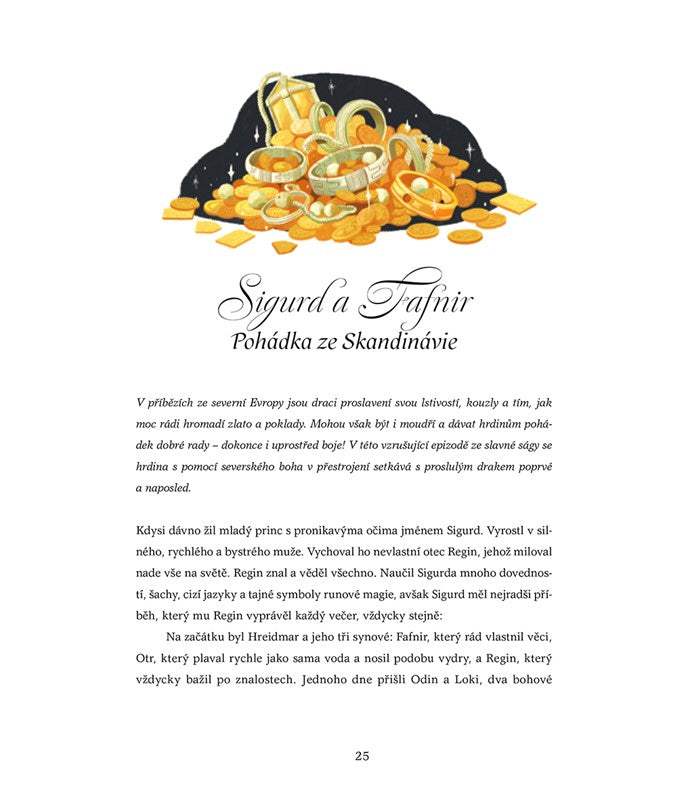 Sigurd a Fafnir
Pohádka ze Skandinávie

V příbězích ze severní Evropy jsou draci proslavení svou lstivostí, kouzly a tím, jak moc rádi hromadí zlato a poklady. Mohou však být i moudří a dávat hrdinům pohádek dobré rady – dokonce i uprostřed boje! V této vzrušující epizodě ze slavné ságy se hrdina s pomocí severského boha v přestrojení setkává s proslulým drakem poprvé a naposled.

Kdysi dávno žil mladý princ s pronikavýma očima jménem Sigurd. Vyrostl v silného, rychlého a bystrého muže. Vychoval ho nevlastní otec Regin, jehož miloval nade vše na světě. Regin znal a věděl všechno. Naučil Sigurda mnoho dovedností, šachy, cizí jazyky a tajné symboly runové magie, avšak Sigurd měl nejradši příběh, který mu Regin vyprávěl každý večer, vždycky stejně:

Na začátku byl Hreidmar a jeho tři synové: Fafnir, který rád vlastnil věci, Otr, který plaval rychle jako sama voda a nosil podobu vydry, a Regin, který vždycky bažil po znalostech. Jednoho dne přišli Odin a Loki, dva bohové

25